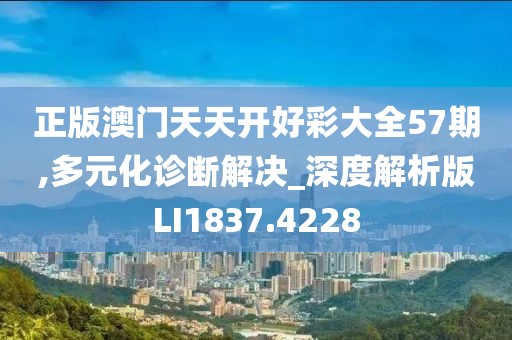 正版澳门天天开好彩大全57期,多元化诊断解决_深度解析版LI1837.4228